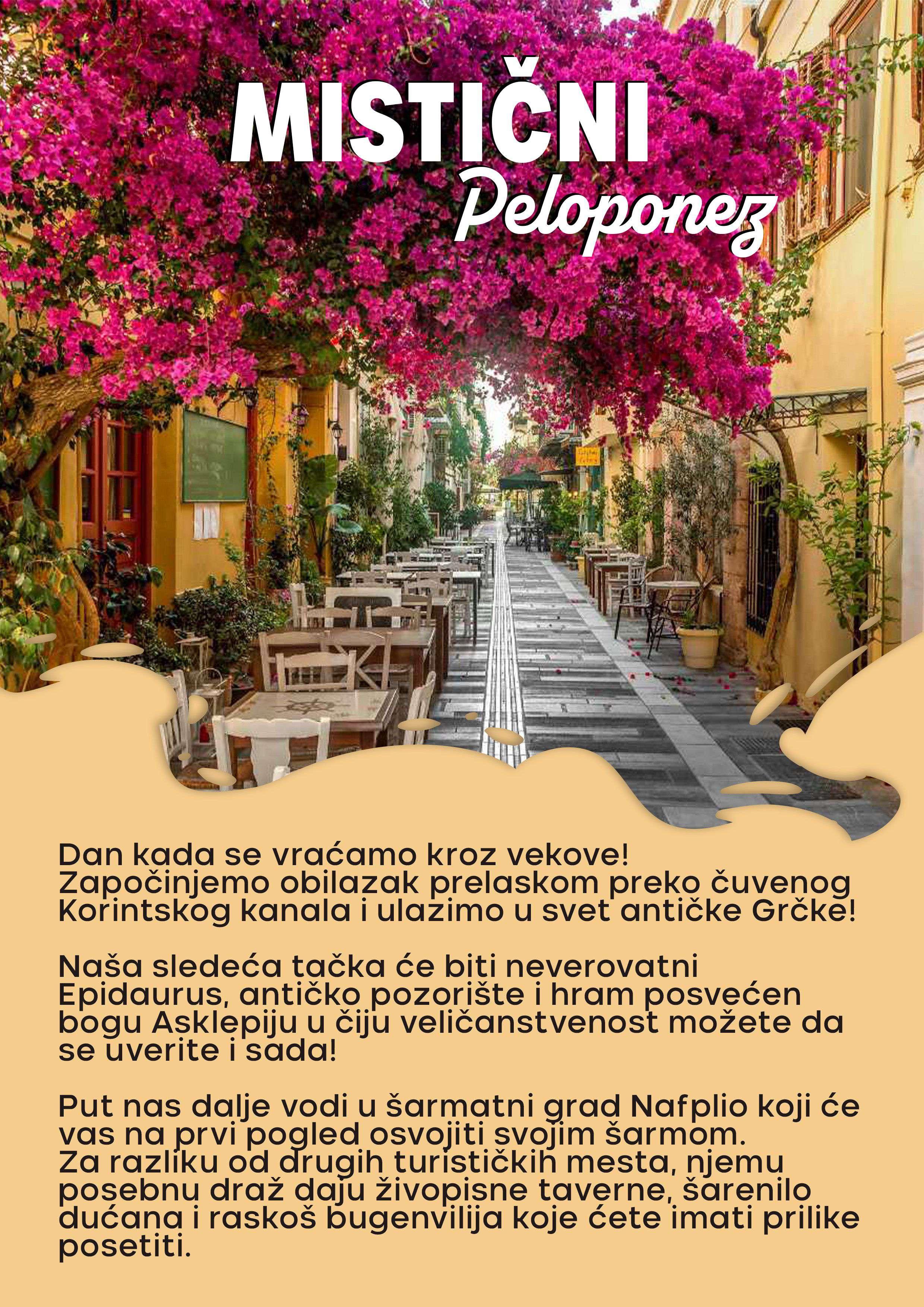 MISTIČNI
Peloponez

Dan kada se vraćamo kroz vekove! Započinjemo obilazak prelaskom preko čuvenog Korintskog kanala i ulazimo u svet antičke Grčke!

Naša sledeća tačka će biti neverovatni Epidaurus, antičko pozorište i hram posvećen bogu Asklepiju u čiju veličanstvenost možete da se uverite i sada!

Put nas dalje vodi u šarmatni grad Nafplio koji će vas na prvi pogled osvojiti svojim šarmom. Za razliku od drugih turističkih mesta, njemu posebnu draž daju živopisne taverne, šarenilo dućana i raskoš bugenvilija koje ćete imati prilike posetiti.